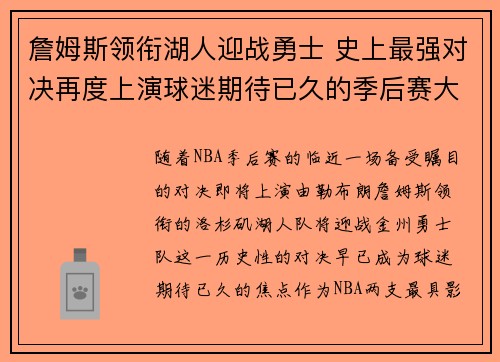 詹姆斯领衔湖人迎战勇士 史上最强对决再度上演球迷期待已久的季后赛大

随着NBA季后赛的临近一场备受瞩目的对决即将上演由勒布朗詹姆斯领衔的洛杉矶湖人队将迎战金州勇士队这一历史性的对决早已成为球迷期待已久的焦点作为NBA两支最具影